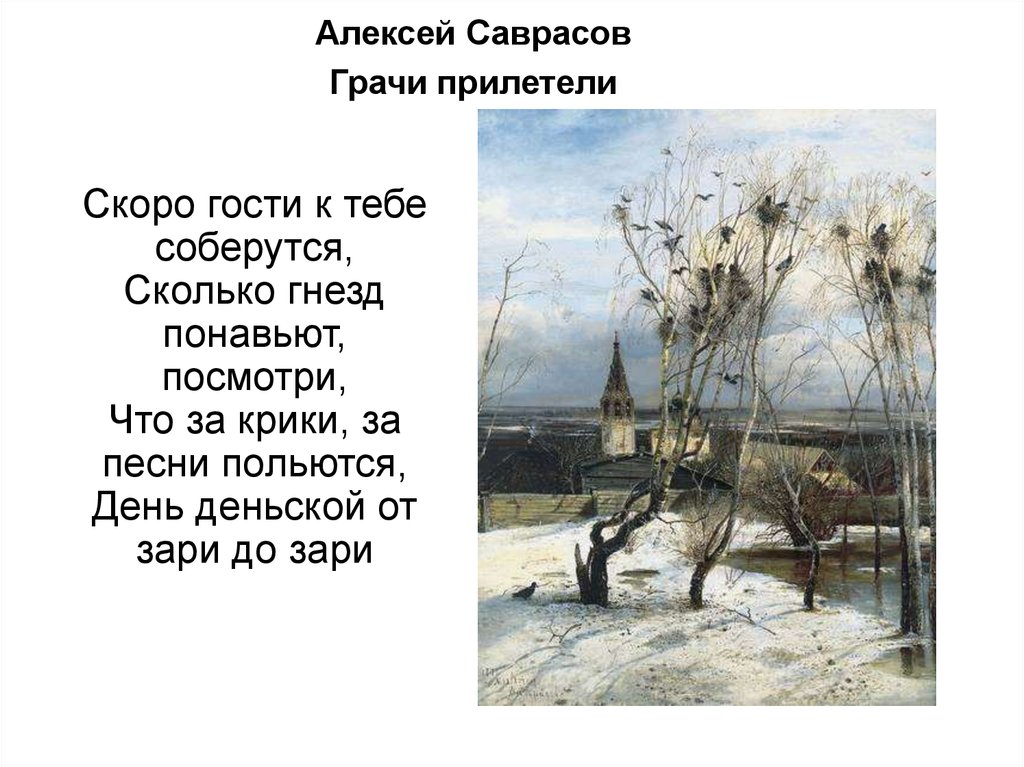 Алексей Саврасов

Грачи прилетели

Скоро гости к тебе соберутся,
Сколько гнезд понавьют, посмотри,
Что за крики, за песни польются,
День деньской от зари до зари